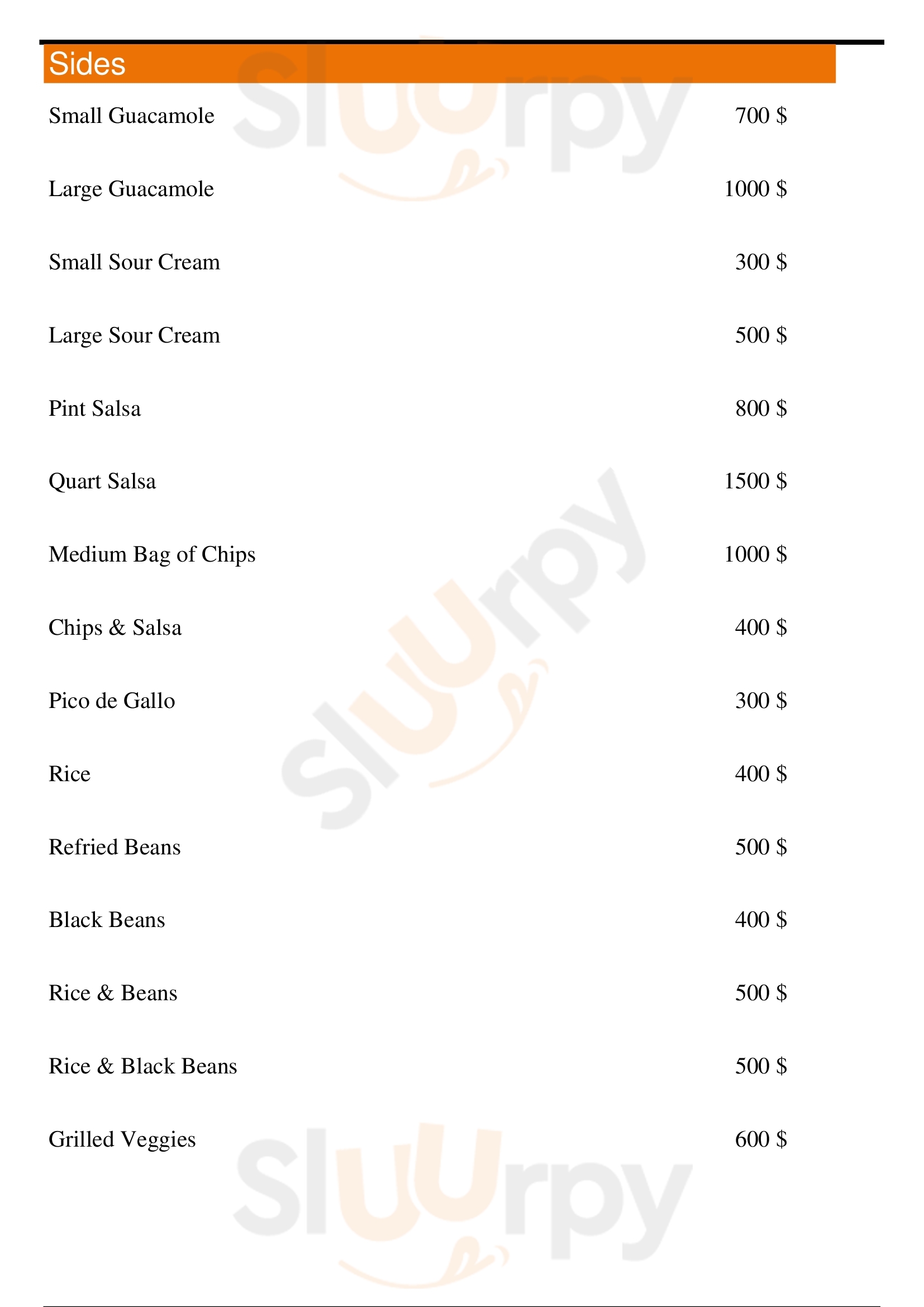 Sides

Small Guacamole 700 $

Large Guacamole 1000 $

Small Sour Cream 300 $

Large Sour Cream 500 $

Pint Salsa 800 $

Quart Salsa 1500 $

Medium Bag of Chips 1000 $

Chips & Salsa 400 $

Pico de Gallo 300 $

Rice 400 $

Refried Beans 500 $

Black Beans 400 $

Rice & Beans 500 $

Rice & Black Beans 500 $

Grilled Veggies 600 $

Sluurpy